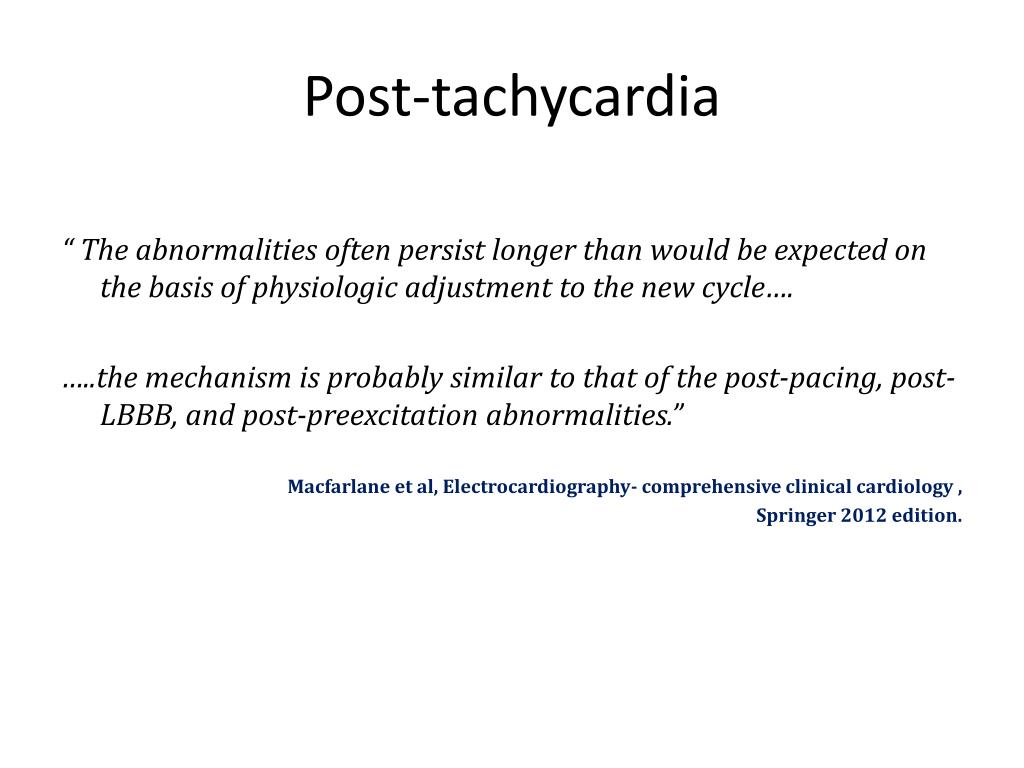 Post-tachycardia

“ The abnormalities often persist longer than would be expected on the basis of physiologic adjustment to the new cycle….

…..the mechanism is probably similar to that of the post-pacing, post-LBBB, and post-preexcitation abnormalities.”

Macfarlane et al, Electrocardiography- comprehensive clinical cardiology , Springer 2012 edition.